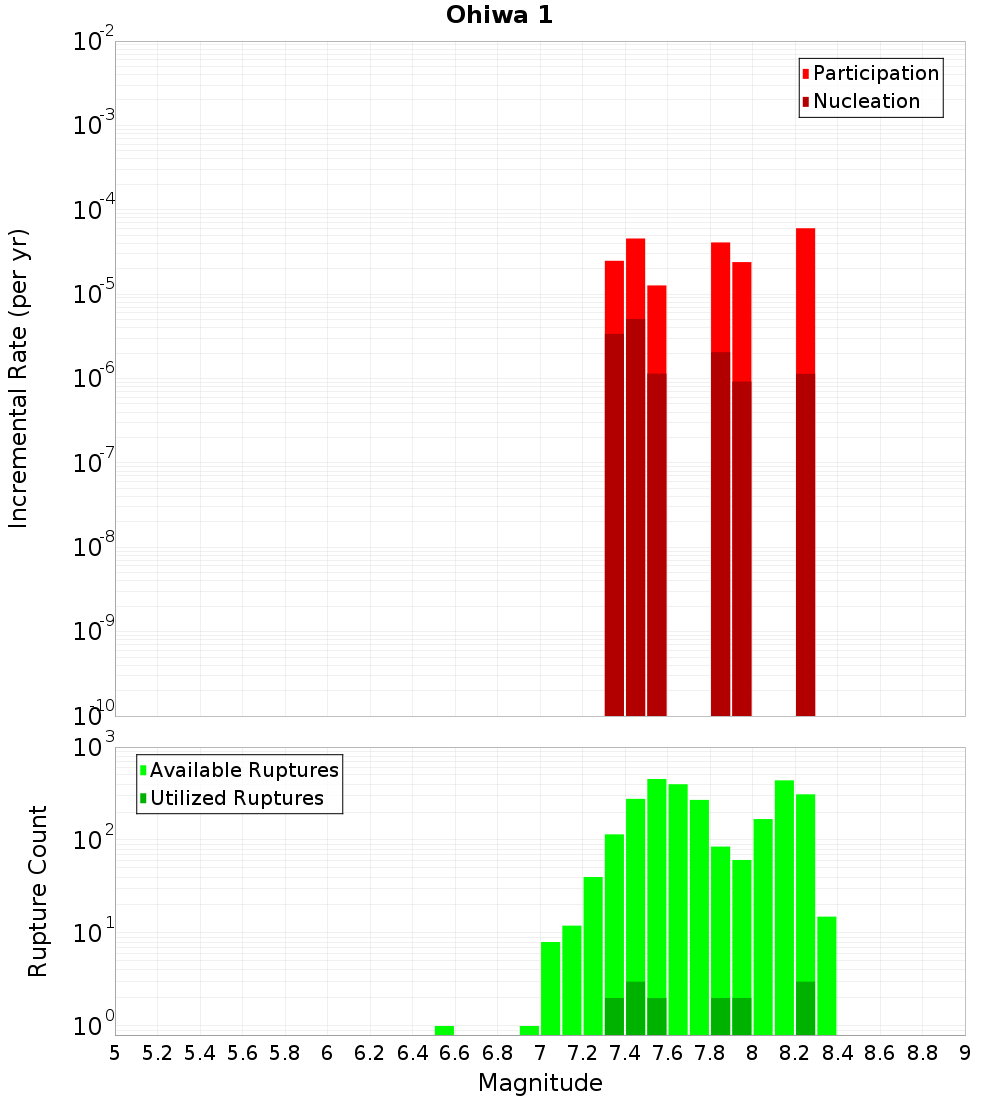 Ohiwa 1

Participation
Nucleation

Incremental Rate (per yr)

$10^{-2}$
$10^{-3}$
$10^{-4}$
$10^{-5}$
$10^{-6}$
$10^{-7}$
$10^{-8}$
$10^{-9}$
$10^{-10}$

Available Ruptures
Utilized Ruptures

Rupture Count

$10^{3}$
$10^{2}$
$10^{1}$
$10^{0}$

5 5.2 5.4 5.6 5.8 6 6.2 6.4 6.6 6.8 7 7.2 7.4 7.6 7.8 8 8.2 8.4 8.6 8.8 9

Magnitude